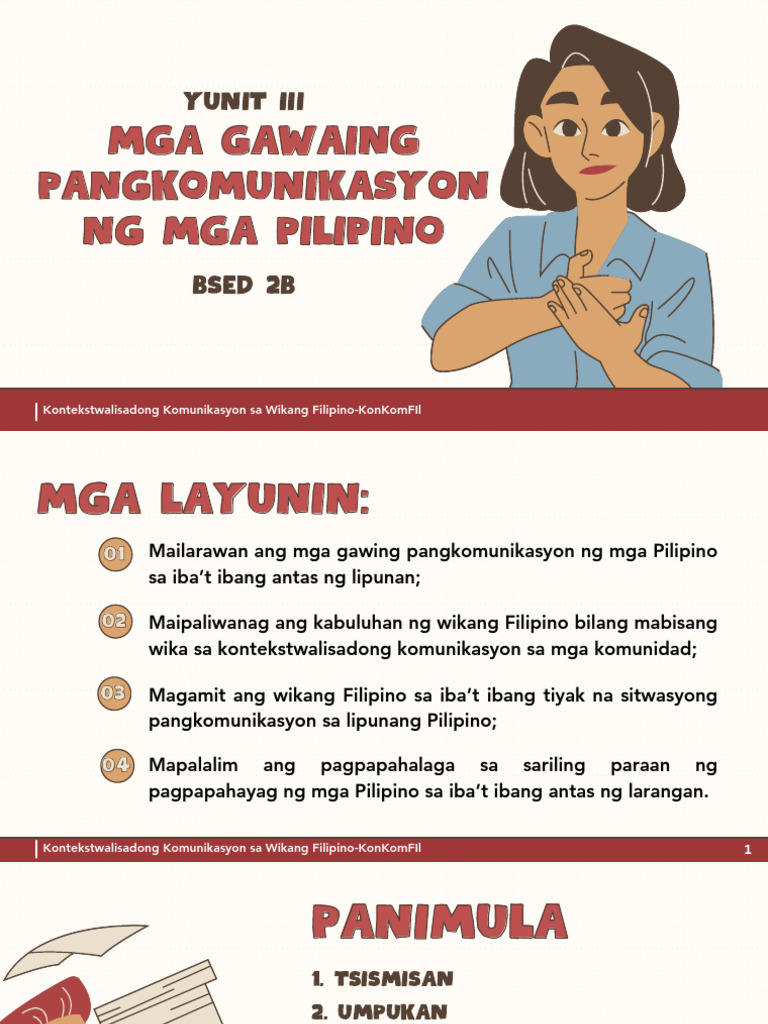 YUNIT III
MGA GAWAING PANGKOMUNIKASYON NG MGA PILIPINO

BSED 2B

Kontekstwalisadong Komunikasyon sa Wikang Filipino-KonKomFIl

MGA LAYUNIN:

01 Mailarawan ang mga gawing pangkomunikasyon ng mga Pilipino sa iba't ibang antas ng lipunan;

02 Maipaliwanag ang kabuluhan ng wikang Filipino bilang mabisang wika sa kontekstwalisadong komunikasyon sa mga komunidad;

03 Magamit ang wikang Filipino sa iba't ibang tiyak na sitwasyong pangkomunikasyon sa lipunang Pilipino;

04 Mapalalim ang pagpapahalaga sa sariling paraan ng pagpapahayag ng mga Pilipino sa iba't ibang antas ng larangan.

Kontekstwalisadong Komunikasyon sa Wikang Filipino-KonKomFIl 1

PANIMULA

1. TSISMISAN
2. UMPUKAN